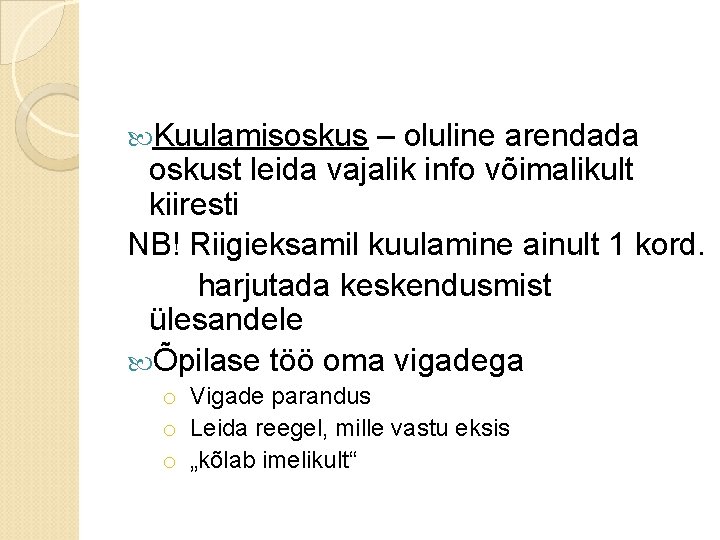 Kuulamisoskus – oluline arendada oskust leida vajalik info võimalikult kiiresti

NB! Riigieksamil kuulamine ainult 1 kord.

harjutada keskendusmist ülesandele

Õpilase töö oma vigadega

Vigade parandus

Leida reegel, mille vastu eksis

„kõlab imelikult“